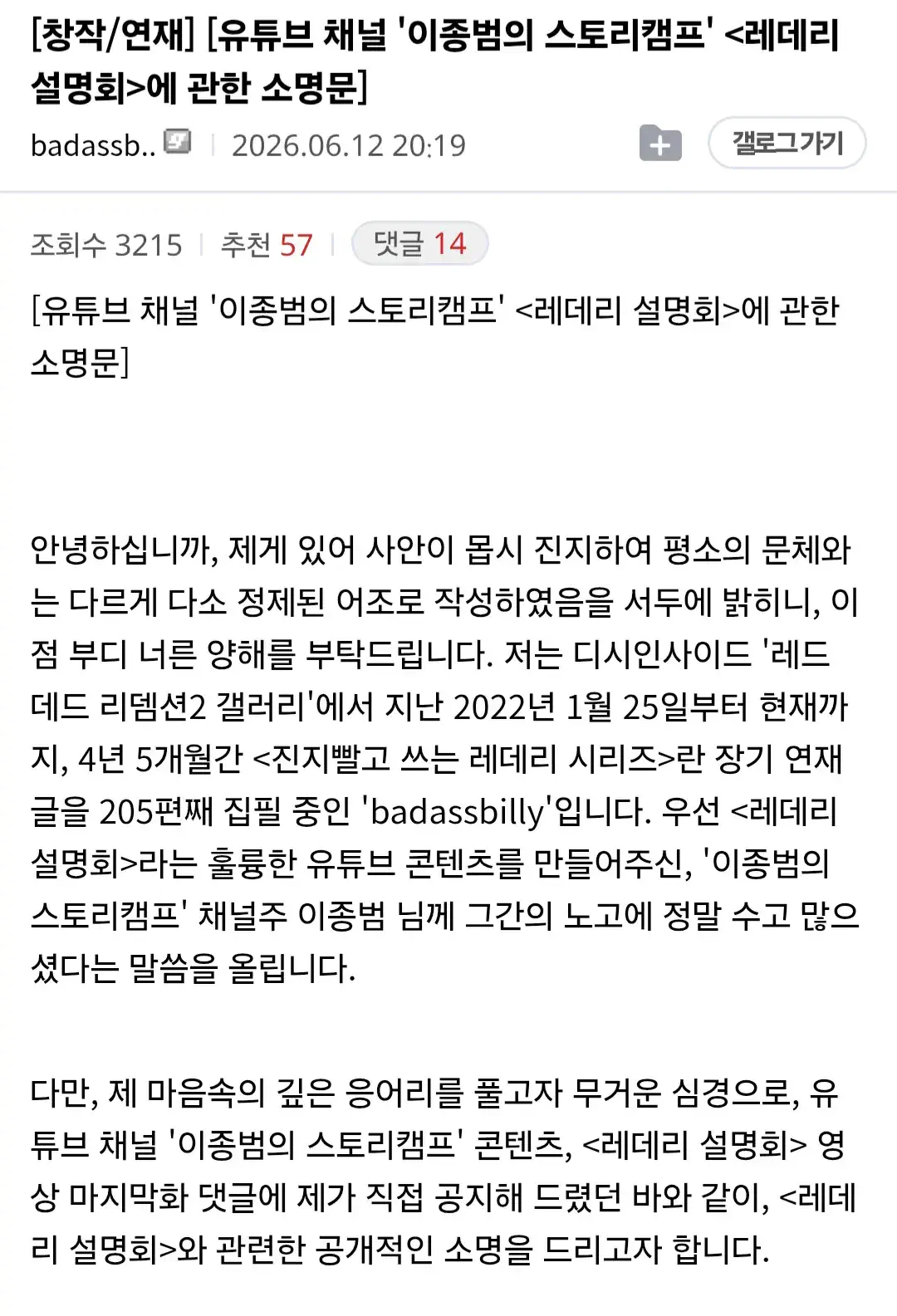 [창작/연재] [유튜브 채널 '이종범의 스토리캠프' <레데리 설명회>에 관한 소명문]

badassb.. | 2026.06.12 20:19

갤로그가기

조회수 3215 | 추천 57 | 댓글 14

[유튜브 채널 '이종범의 스토리캠프' <레데리 설명회>에 관한 소명문]

안녕하십니까, 제게 있어 사안이 몹시 진지하여 평소의 문체와는 다르게 다소 정제된 어조로 작성하였음을 서두에 밝히니, 이 점 부디 너른 양해를 부탁드립니다. 저는 디시인사이드 '레드 데드 리뎀션2 갤러리'에서 지난 2022년 1월 25일부터 현재까지, 4년 5개월간 <진지빨고 쓰는 레데리 시리즈>란 장기 연재글을 205편째 집필 중인 'badassbilly'입니다. 우선 <레데리 설명회>라는 훌륭한 유튜브 콘텐츠를 만들어주신, '이종범의 스토리캠프' 채널주 이종범 님께 그간의 노고에 정말 수고 많으셨다는 말씀을 올립니다.

다만, 제 마음속의 깊은 응어리를 풀고자 무거운 심경으로, 유튜브 채널 '이종범의 스토리캠프' 콘텐츠, <레데리 설명회> 영상 마지막화 댓글에 제가 직접 공지해 드렸던 바와 같이, <레데리 설명회>와 관련한 공개적인 소명을 드리고자 합니다.